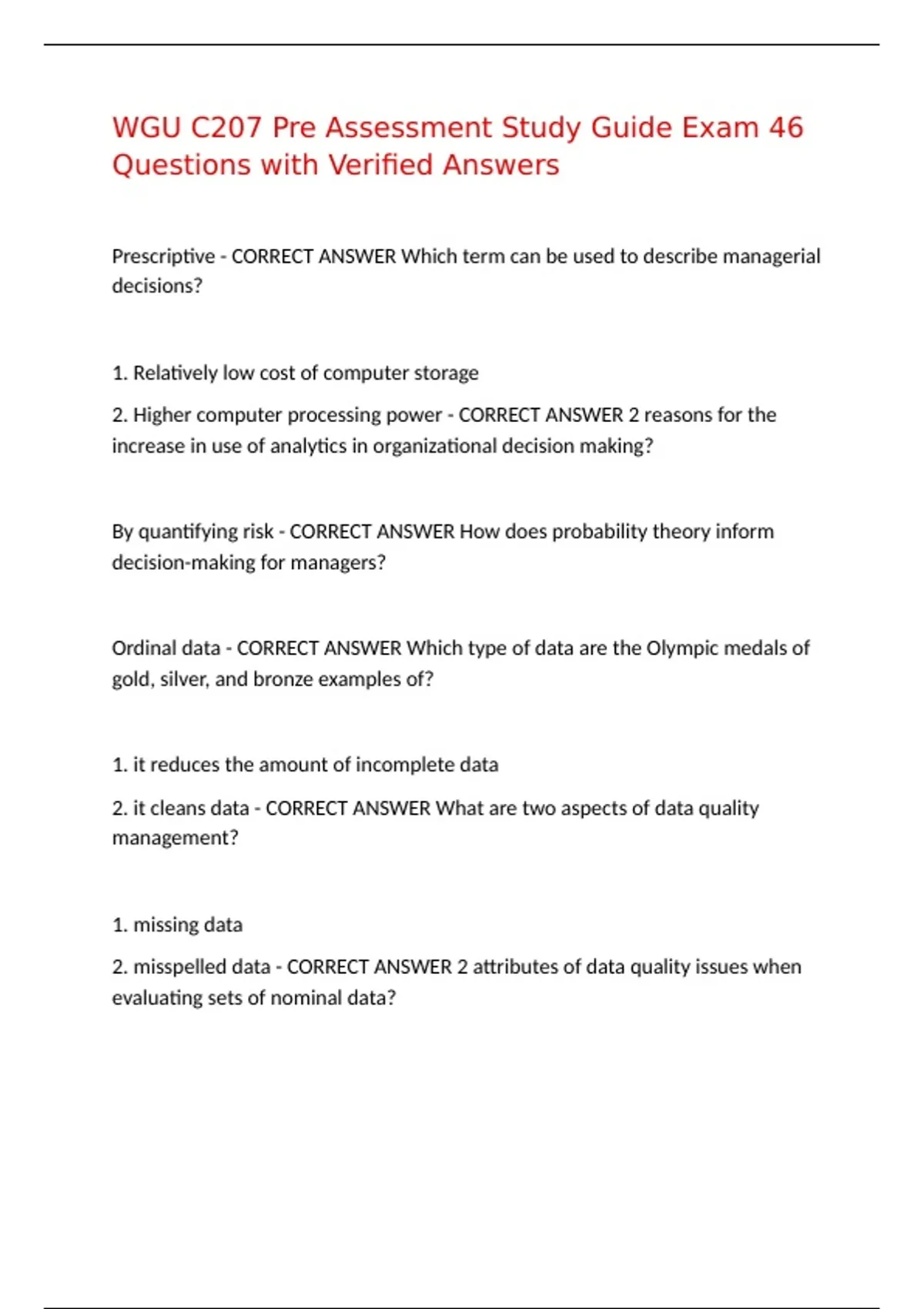 WGU C207 Pre Assessment Study Guide Exam 46 Questions with Verified Answers

Prescriptive - CORRECT ANSWER Which term can be used to describe managerial decisions?

1. Relatively low cost of computer storage

2. Higher computer processing power - CORRECT ANSWER 2 reasons for the increase in use of analytics in organizational decision making?

By quantifying risk - CORRECT ANSWER How does probability theory inform decision-making for managers?

Ordinal data - CORRECT ANSWER Which type of data are the Olympic medals of gold, silver, and bronze examples of?

1. it reduces the amount of incomplete data

2. it cleans data - CORRECT ANSWER What are two aspects of data quality management?

1. missing data

2. misspelled data - CORRECT ANSWER 2 attributes of data quality issues when evaluating sets of nominal data?